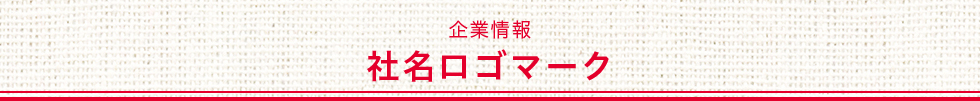 企業情報

社名ロゴマーク